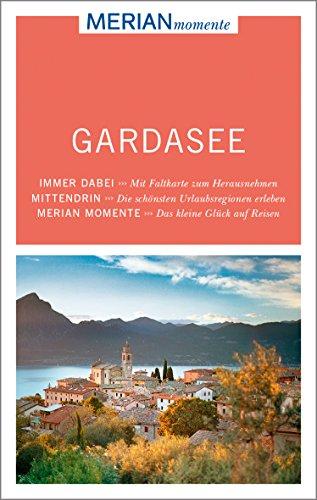 MERIAN momente

GARDASEE

IMMER DABEI ››› Mit Faltkarte zum Herausnehmen
MITTENDRIN ››› Die schönsten Urlaubsregionen erleben
MERIAN MOMENTE ››› Das kleine Glück auf Reisen